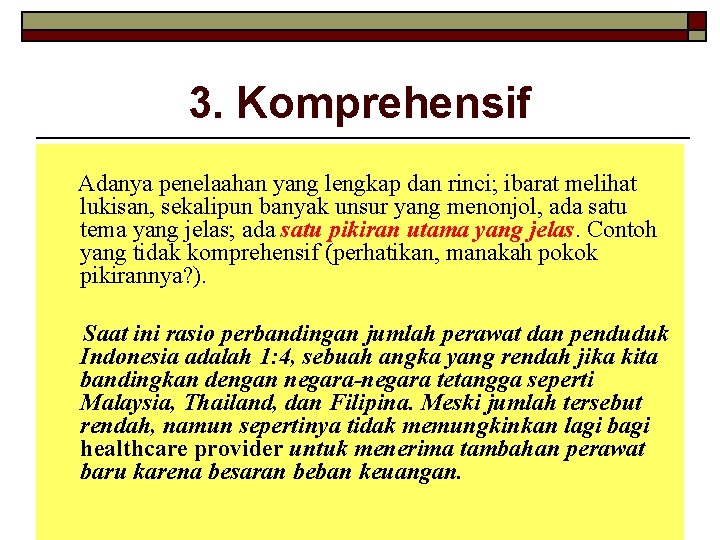 3. Komprehensif

Adanya penelaahan yang lengkap dan rinci; ibarat melihat lukisan, sekalipun banyak unsur yang menonjol, ada satu tema yang jelas; ada satu pikiran utama yang jelas. Contoh yang tidak komprehensif (perhatikan, manakah pokok pikirannya?).

Saat ini rasio perbandingan jumlah perawat dan penduduk Indonesia adalah 1:4, sebuah angka yang rendah jika kita bandingkan dengan negara-negara tetangga seperti Malaysia, Thailand, dan Filipina. Meski jumlah tersebut rendah, namun sepertinya tidak memungkinkan lagi bagi healthcare provider untuk menerima tambahan perawat baru karena besaran beban keuangan.